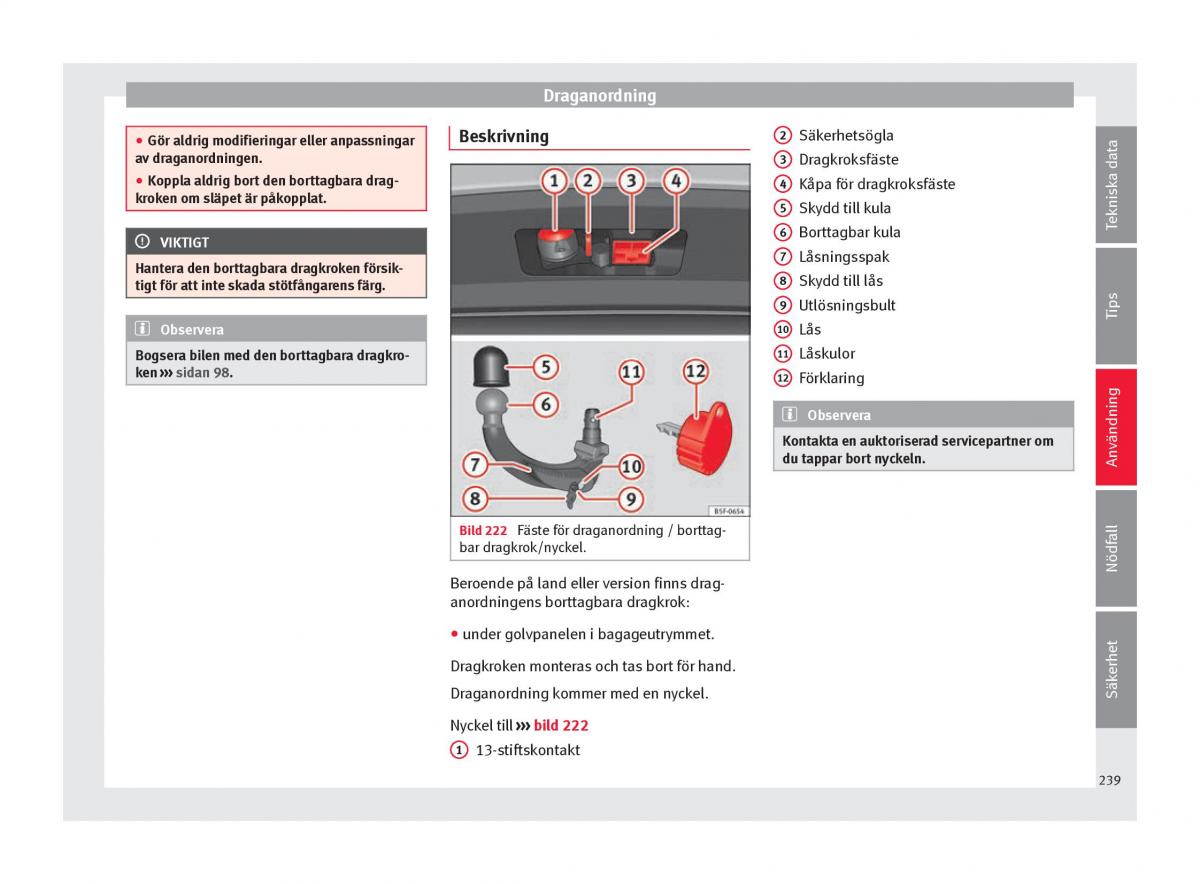 Draganordning

• Gör aldrig modifieringar eller anpassningar av draganordningen.
• Koppla aldrig bort den borttagbara dragkroken om släpet är påkopplat.

VIKTIGT
Hantera den borttagbara dragkroken försiktigt för att inte skada stötfångarens färg.

Observera
Bogsera bilen med den borttagbara dragkroken ››› sidan 98.

Beskrivning

1 2 3 4 5 6 7 8 9 10 11 12

B5F-0654

Bild 222 Fäste för draganordning / borttagbar dragkrok/nyckel.

Beroende på land eller version finns draganordningens borttagbara dragkrok:

• under golvpanelen i bagageutrymmet.

Dragkroken monteras och tas bort för hand.

Draganordning kommer med en nyckel.

Nyckel till ››› bild 222
1 13-stiftskontakt
2 Säkerhetsögla
3 Dragkroksfäste
4 Kåpa för dragkroksfäste
5 Skydd till kula
6 Borttagbar kula
7 Låsningsspak
8 Skydd till lås
9 Utlösningsbult
10 Lås
11 Låskulor
12 Förklaring

Observera
Kontakta en auktoriserad servicepartner om du tappar bort nyckeln.

Tekniska data
Tips
Användning
Nödfall
Säkerhet

239